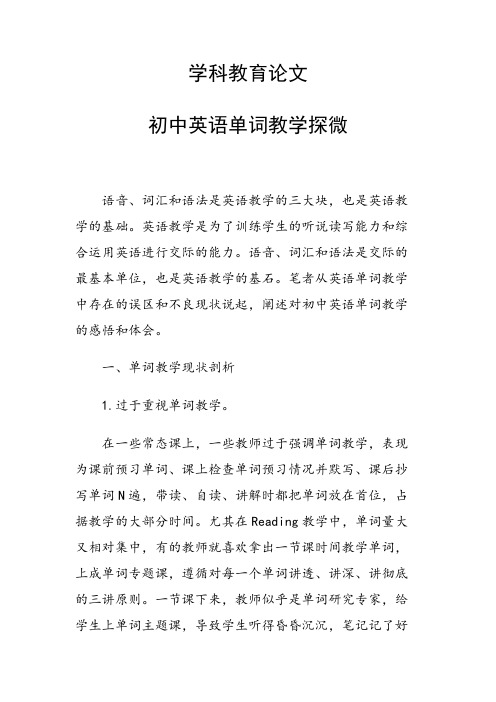 学科教育论文

初中英语单词教学探微

语音、词汇和语法是英语教学的三大块，也是英语教学的基础。英语教学是为了训练学生的听说读写能力和综合运用英语进行交际的能力。语音、词汇和语法是交际的最基本单位，也是英语教学的基石。笔者从英语单词教学中存在的误区和不良现状说起，阐述对初中英语单词教学的感悟和体会。

一、单词教学现状剖析

1.过于重视单词教学。

在一些常态课上，一些教师过于强调单词教学，表现为课前预习单词、课上检查单词预习情况并默写、课后抄写单词N遍，带读、自读、讲解时都把单词放在首位，占据教学的大部分时间。尤其在Reading教学中，单词量大又相对集中，有的教师就喜欢拿出一节课时间教学单词，上成单词专题课，遵循对每一个单词讲透、讲深、讲彻底的三讲原则。一节课下来，教师似乎是单词研究专家，给学生上单词主题课，导致学生听得昏昏沉沉，笔记记了好